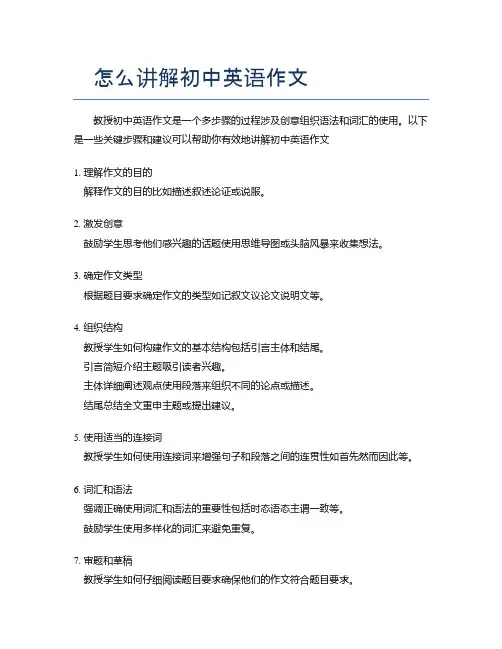 怎么讲解初中英语作文

教授初中英语作文是一个多步骤的过程涉及创意组织语法和词汇的使用。以下是一些关键步骤和建议可以帮助你有效地讲解初中英语作文

1. 理解作文的目的
解释作文的目的比如描述叙述论证或说服。

2. 激发创意
鼓励学生思考他们感兴趣的话题使用思维导图或头脑风暴来收集想法。

3. 确定作文类型
根据题目要求确定作文的类型如记叙文议论文说明文等。

4. 组织结构
教授学生如何构建作文的基本结构包括引言主体和结尾。
引言简短介绍主题吸引读者兴趣。
主体详细阐述观点使用段落来组织不同的论点或描述。
结尾总结全文重申主题或提出建议。

5. 使用适当的连接词
教授学生如何使用连接词来增强句子和段落之间的连贯性如首先然而因此等。

6. 词汇和语法
强调正确使用词汇和语法的重要性包括时态语态主谓一致等。
鼓励学生使用多样化的词汇来避免重复。

7. 审题和草稿
教授学生如何仔细阅读题目要求确保他们的作文符合题目要求。